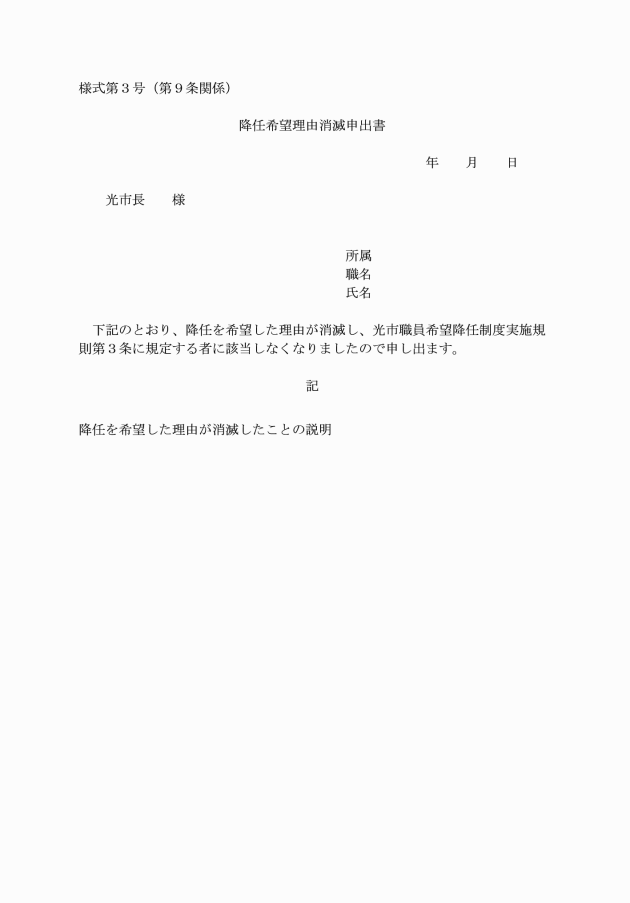 様式第３号（第９条関係）

降任希望理由消滅申出書

年　　月　　日

光市長　　様

所属
職名
氏名

下記のとおり、降任を希望した理由が消滅し、光市職員希望降任制度実施規則第３条に規定する者に該当しなくなりましたので申し出ます。

記

降任を希望した理由が消滅したことの説明